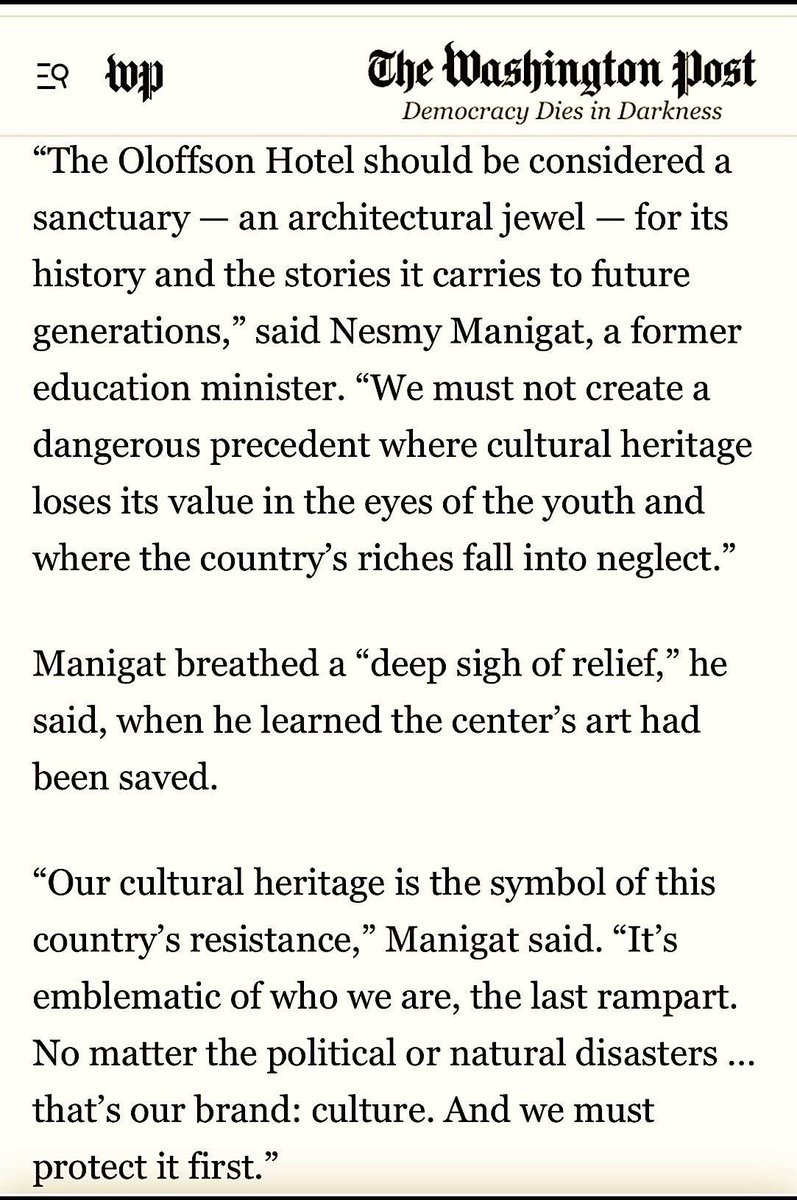 wp The Washington Post
Democracy Dies in Darkness

“The Oloffson Hotel should be considered a sanctuary — an architectural jewel — for its history and the stories it carries to future generations,” said Nesmy Manigat, a former education minister. “We must not create a dangerous precedent where cultural heritage loses its value in the eyes of the youth and where the country’s riches fall into neglect.”

Manigat breathed a “deep sigh of relief,” he said, when he learned the center’s art had been saved.

“Our cultural heritage is the symbol of this country’s resistance,” Manigat said. “It’s emblematic of who we are, the last rampart. No matter the political or natural disasters ... that’s our brand: culture. And we must protect it first.”